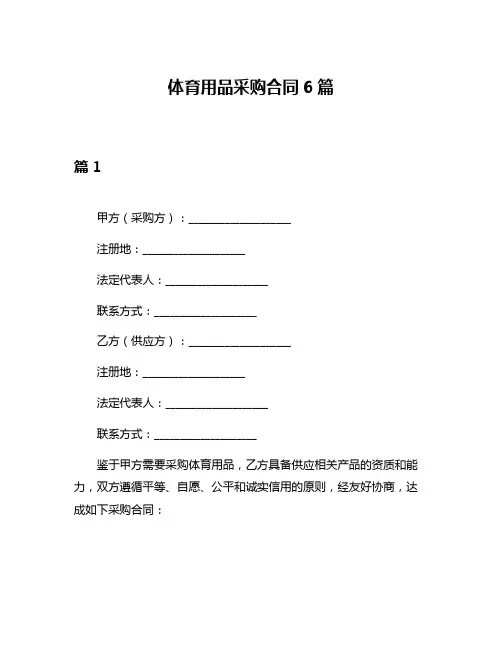 体育用品采购合同 6 篇

篇 1

甲方（采购方）：__________________

注册地：__________________

法定代表人：__________________

联系方式：__________________

乙方（供应方）：__________________

注册地：__________________

法定代表人：__________________

联系方式：__________________

鉴于甲方需要采购体育用品，乙方具备供应相关产品的资质和能力，双方遵循平等、自愿、公平和诚实信用的原则，经友好协商，达成如下采购合同：